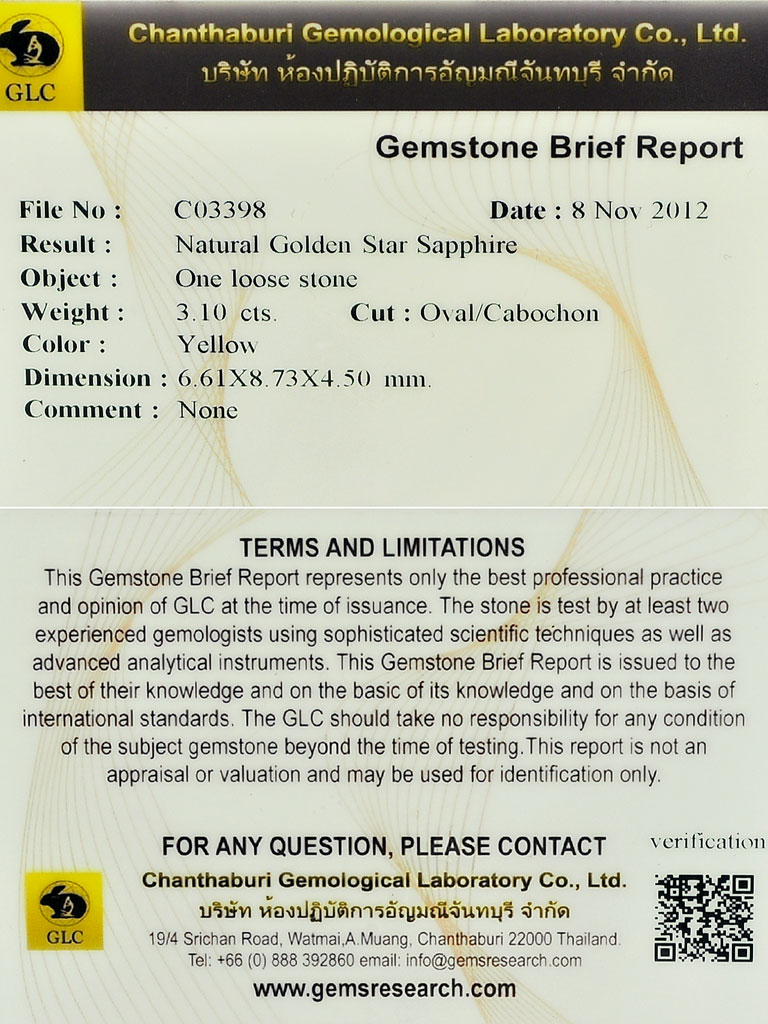 GLC

Chanthaburi Gemological Laboratory Co., Ltd.
บริษัท ห้องปฏิบัติการอัญมณีจันทบุรี จำกัด

Gemstone Brief Report

File No : C03398 Date : 8 Nov 2012
Result : Natural Golden Star Sapphire
Object : One loose stone
Weight : 3.10 cts. Cut : Oval/Cabochon
Color : Yellow
Dimension : 6.61X8.73X4.50 mm.
Comment : None

TERMS AND LIMITATIONS
This Gemstone Brief Report represents only the best professional practice and opinion of GLC at the time of issuance. The stone is test by at least two experienced gemologists using sophisticated scientific techniques as well as advanced analytical instruments. This Gemstone Brief Report is issued to the best of their knowledge and on the basic of its knowledge and on the basis of international standards. The GLC should take no responsibility for any condition of the subject gemstone beyond the time of testing.This report is not an appraisal or valuation and may be used for identification only.

FOR ANY QUESTION, PLEASE CONTACT
verification
GLC
Chanthaburi Gemological Laboratory Co., Ltd.
บริษัท ห้องปฏิบัติการอัญมณีจันทบุรี จำกัด
19/4 Srichan Road, Watmai,A.Muang, Chanthaburi 22000 Thailand.
Tel: +66 (0) 888 392860 email: info@gemsresearch.com
www.gemsresearch.com